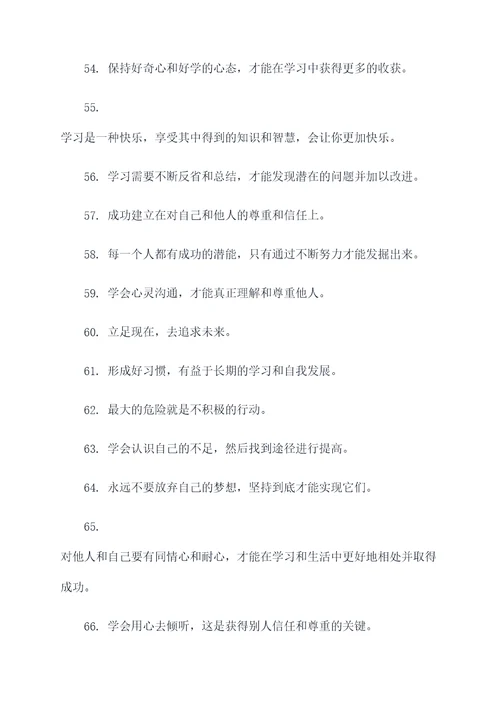 54. 保持好奇心和好学的心态，才能在学习中获得更多的收获。

55.

学习是一种快乐，享受其中得到的知识和智慧，会让你更加快乐。

56. 学习需要不断反省和总结，才能发现潜在的问题并加以改进。

57. 成功建立在对自己和他人的尊重和信任上。

58. 每一个人都有成功的潜能，只有通过不断努力才能发掘出来。

59. 学会心灵沟通，才能真正理解和尊重他人。

60. 立足现在，去追求未来。

61. 形成好习惯，有益于长期的学习和自我发展。

62. 最大的危险就是不积极的行动。

63. 学会认识自己的不足，然后找到途径进行提高。

64. 永远不要放弃自己的梦想，坚持到底才能实现它们。

65.

对他人和自己要有同情心和耐心，才能在学习和生活中更好地相处并取得成功。

66. 学会用心去倾听，这是获得别人信任和尊重的关键。